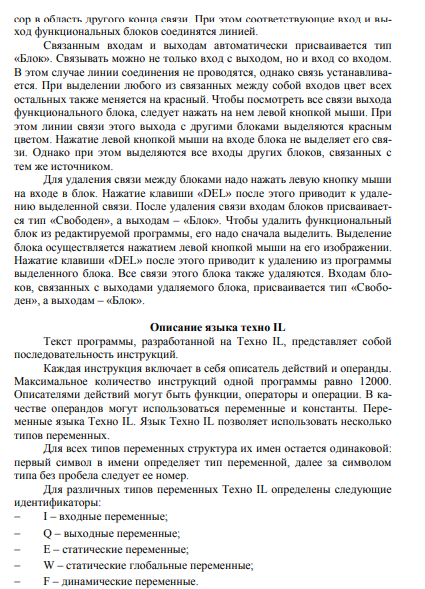 сор в область другого конца связи. При этом соответствующие вход и выход функциональных блоков соединятся линией.

Связанным входам и выходам автоматически присваивается тип «Блок». Связывать можно не только вход с выходом, но и вход со входом. В этом случае линии соединения не проводятся, однако связь устанавливается. При выделении любого из связанных между собой входов цвет всех остальных также меняется на красный. Чтобы посмотреть все связи выхода функционального блока, следует нажать на нем левой кнопкой мыши. При этом линии связи этого выхода с другими блоками выделяются красным цветом. Нажатие левой кнопкой мыши на входе блока не выделяет его связи. Однако при этом выделяются все входы других блоков, связанных с тем же источником.

Для удаления связи между блоками надо нажать левую кнопку мыши на входе в блок. Нажатие клавиши «DEL» после этого приводит к удалению выделенной связи. После удаления связи входам блоков присваивается тип «Свободен», а выходам – «Блок». Чтобы удалить функциональный блок из редактируемой программы, его надо сначала выделить. Выделение блока осуществляется нажатием левой кнопкой мыши на его изображении. Нажатие клавиши «DEL» после этого приводит к удалению из программы выделенного блока. Все связи этого блока также удаляются. Входам блоков, связанных с выходами удаляемого блока, присваивается тип «Свободен», а выходам – «Блок».

Описание языка техно IL

Текст программы, разработанной на Техно IL, представляет собой последовательность инструкций.

Каждая инструкция включает в себя описатель действий и операнды. Максимальное количество инструкций одной программы равно 12000. Описателями действий могут быть функции, операторы и операции. В качестве операндов могут использоваться переменные и константы. Переменные языка Техно IL. Язык Техно IL позволяет использовать несколько типов переменных.

Для всех типов переменных структура их имен остается одинаковой: первый символ в имени определяет тип переменной, далее за символом типа без пробела следует ее номер.

Для различных типов переменных Техно IL определены следующие идентификаторы:
– I – входные переменные;
– Q – выходные переменные;
– E – статические переменные;
– W – статические глобальные переменные;
– F – динамические переменные.